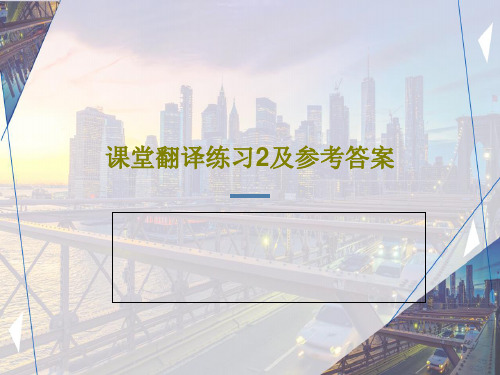 课堂翻译练习2及参考答案